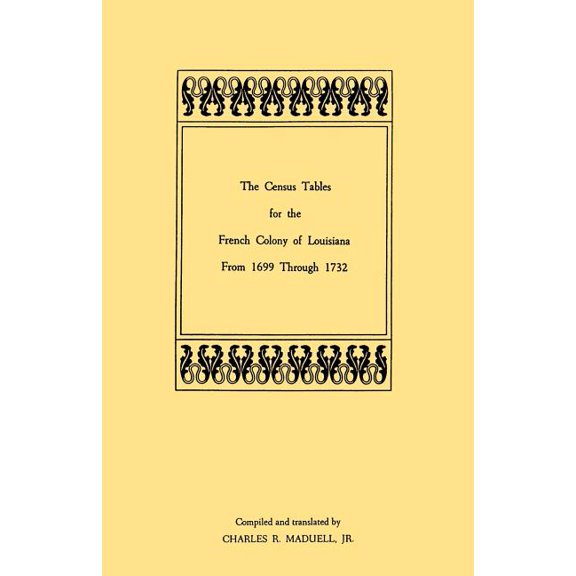 The Census Tables
for the
French Colony of Louisiana
From 1699 Through 1732

Compiled and translated by
CHARLES R. MADUELL, JR.